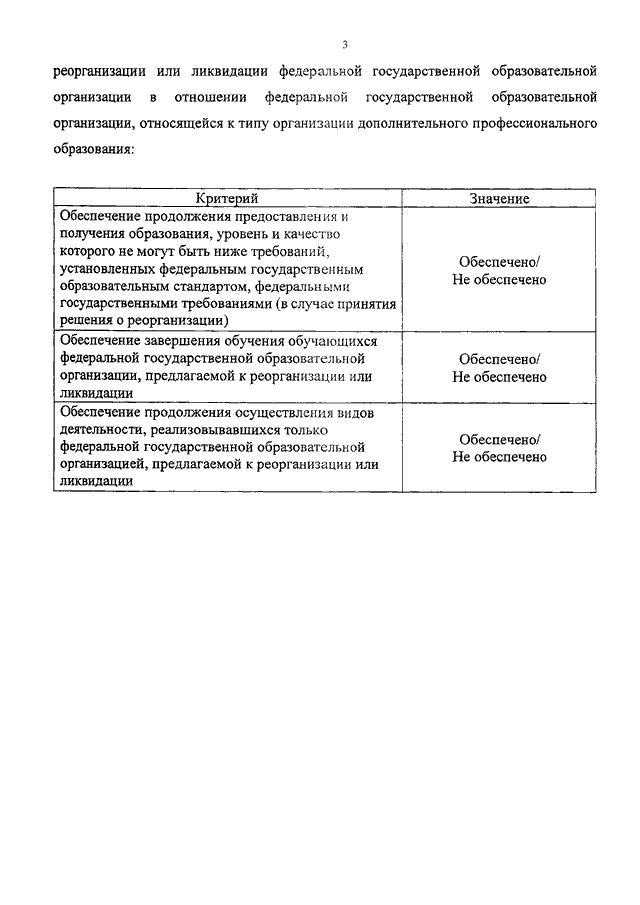 3

реорганизации или ликвидации федеральной государственной образовательной организации в отношении федеральной государственной образовательной организации, относящейся к типу организации дополнительного профессионального образования:

| Критерий | Значение |
|---|---|
| Обеспечение продолжения предоставления и получения образования, уровень и качество которого не могут быть ниже требований, установленных федеральным государственным образовательным стандартом, федеральными государственными требованиями (в случае принятия решения о реорганизации) | Обеспечено/ Не обеспечено |
| Обеспечение завершения обучения обучающихся федеральной государственной образовательной организации, предлагаемой к реорганизации или ликвидации | Обеспечено/ Не обеспечено |
| Обеспечение продолжения осуществления видов деятельности, реализовывавшихся только федеральной государственной образовательной организацией, предлагаемой к реорганизации или ликвидации | Обеспечено/ Не обеспечено |